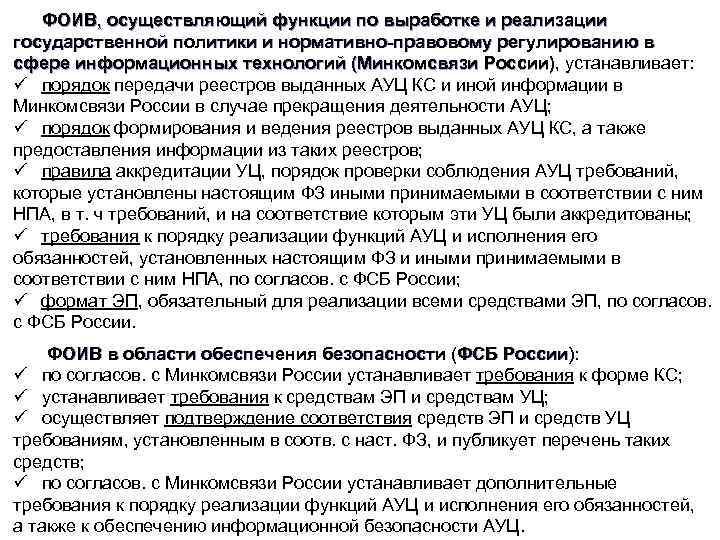 ФОИВ, осуществляющий функции по выработке и реализации государственной политики и нормативно-правовому регулированию в сфере информационных технологий (Минкомсвязи России), устанавливает:
✓ порядок передачи реестров выданных АУЦ КС и иной информации в Минкомсвязи России в случае прекращения деятельности АУЦ;
✓ порядок формирования и ведения реестров выданных АУЦ КС, а также предоставления информации из таких реестров;
✓ правила аккредитации УЦ, порядок проверки соблюдения АУЦ требований, которые установлены настоящим ФЗ иными принимаемыми в соответствии с ним НПА, в т. ч требований, и на соответствие которым эти УЦ были аккредитованы;
✓ требования к порядку реализации функций АУЦ и исполнения его обязанностей, установленных настоящим ФЗ и иными принимаемыми в соответствии с ним НПА, по согласов. с ФСБ России;
✓ формат ЭП, обязательный для реализации всеми средствами ЭП, по согласов. с ФСБ России.

ФОИВ в области обеспечения безопасности (ФСБ России):
✓ по согласов. с Минкомсвязи России устанавливает требования к форме КС;
✓ устанавливает требования к средствам ЭП и средствам УЦ;
✓ осуществляет подтверждение соответствия средств ЭП и средств УЦ требованиям, установленным в соотв. с наст. ФЗ, и публикует перечень таких средств;
✓ по согласов. с Минкомсвязи России устанавливает дополнительные требования к порядку реализации функций АУЦ и исполнения его обязанностей, а также к обеспечению информационной безопасности АУЦ.